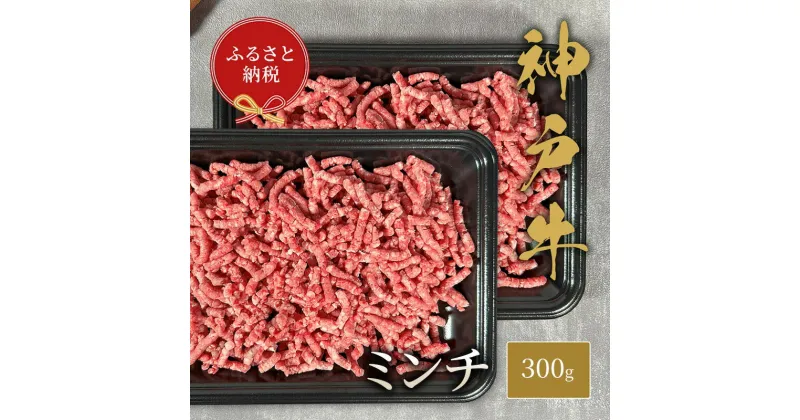 ふるさと納税

神戸牛

ミンチ

300g